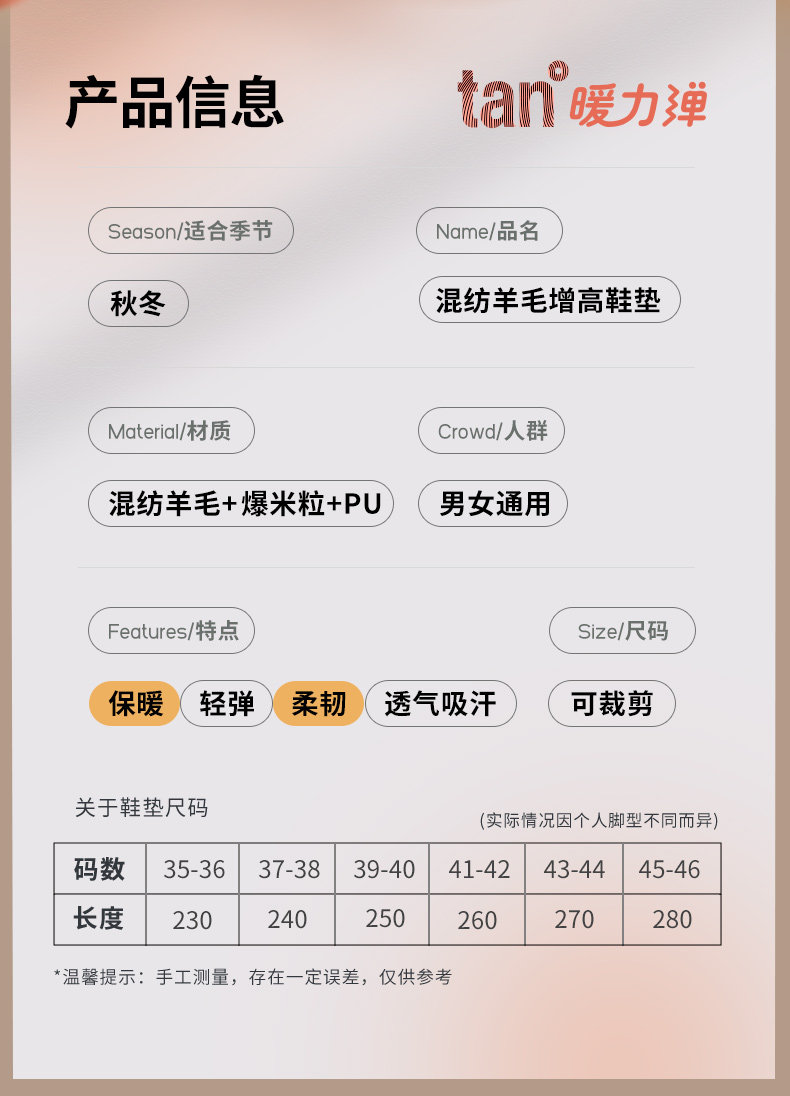 产品信息

tan 暖力弹

Season/适合季节

秋冬

Name/品名

混纺羊毛增高鞋垫

Material/材质

混纺羊毛+爆米粒+PU

Crowd/人群

男女通用

Features/特点

保暖 轻弹 柔韧 透气吸汗

Size/尺码

可裁剪

关于鞋垫尺码

(实际情况因个人脚型不同而异)

| 码数 | 35-36 | 37-38 | 39-40 | 41-42 | 43-44 | 45-46 |
|---|---|---|---|---|---|---|
| 长度 | 230 | 240 | 250 | 260 | 270 | 280 |

*温馨提示：手工测量，存在一定误差，仅供参考